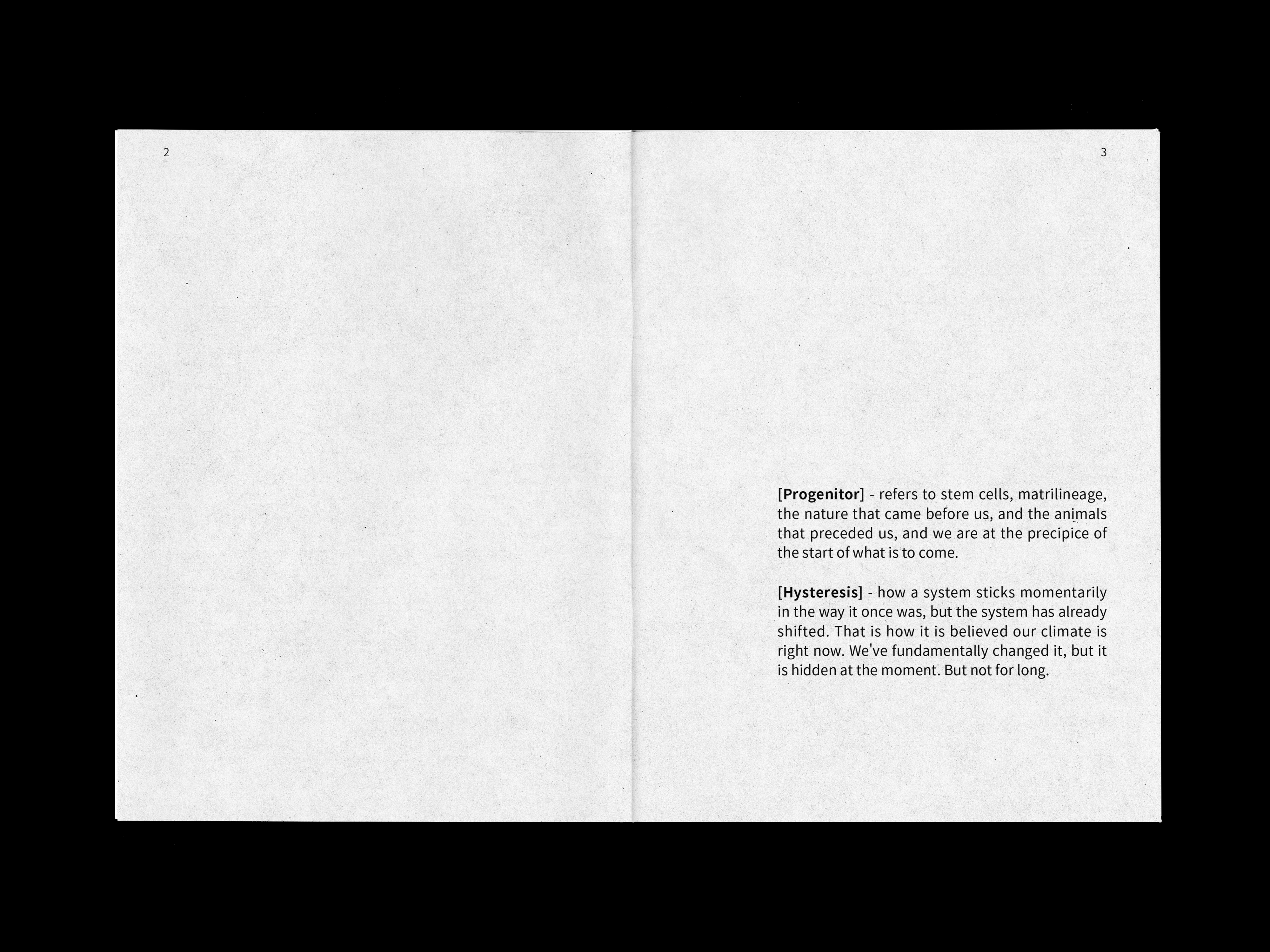 2

3

[Progenitor] - refers to stem cells, matrilineage, the nature that came before us, and the animals that preceded us, and we are at the precipice of the start of what is to come.

[Hysteresis] - how a system sticks momentarily in the way it once was, but the system has already shifted. That is how it is believed our climate is right now. We've fundamentally changed it, but it is hidden at the moment. But not for long.